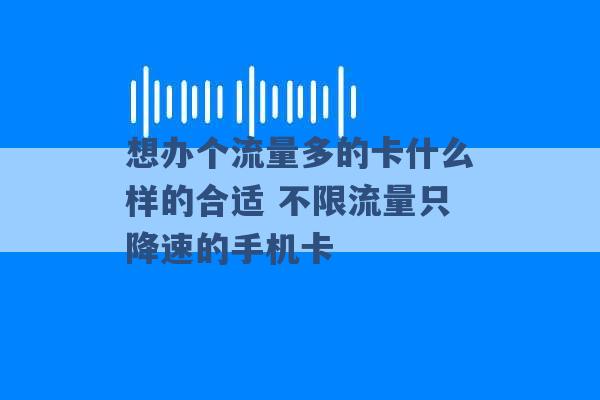 想办个流量多的卡什么样的合适 不限流量只降速的手机卡